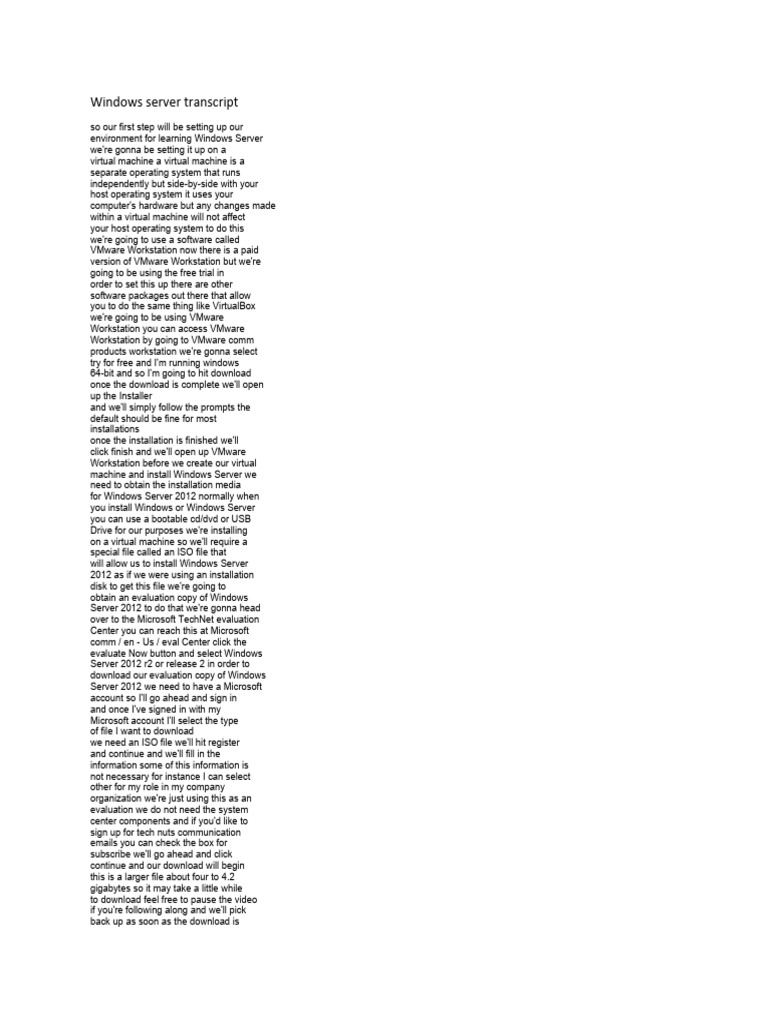 Windows server transcript

so our first step will be setting up our environment for learning Windows Server we're gonna be setting it up on a virtual machine a virtual machine is a separate operating system that runs independently but side-by-side with your host operating system it uses your computer's hardware but any changes made within a virtual machine will not affect your host operating system to do this we're going to use a software called VMware Workstation now there is a paid version of VMware Workstation but we're going to be using the free trial in order to set this up there are other software packages out there that allow you to do the same thing like VirtualBox we're going to be using VMware Workstation you can access VMware Workstation by going to VMware comm products workstation we're gonna select try for free and I'm running windows 64-bit and so I'm going to hit download once the download is complete we'll open up the Installer
and we'll simply follow the prompts the default should be fine for most installations
once the installation is finished we'll click finish and we'll open up VMware Workstation before we create our virtual machine and install Windows Server we need to obtain the installation media for Windows Server 2012 normally when you install Windows or Windows Server you can use a bootable cd/dvd or USB Drive for our purposes we're installing on a virtual machine so we'll require a special file called an ISO file that will allow us to install Windows Server 2012 as if we were using an installation disk to get this file we're going to obtain an evaluation copy of Windows Server 2012 to do that we're gonna head over to the Microsoft TechNet evaluation Center you can reach this at Microsoft comm / en - Us / eval Center click the evaluate Now button and select Windows Server 2012 r2 or release 2 in order to download our evaluation copy of Windows Server 2012 we need to have a Microsoft account so I'll go ahead and sign in and once I've signed in with my Microsoft account I'll select the type of file I want to download
we need an ISO file we'll hit register and continue and we'll fill in the information some of this information is not necessary for instance I can select other for my role in my company organization we're just using this as an evaluation we do not need the system center components and if you'd like to sign up for tech nuts communication emails you can check the box for subscribe we'll go ahead and click continue and our download will begin this is a larger file about four to 4.2 gigabytes so it may take a little while to download feel free to pause the video if you're following along and we'll pick back up as soon as the download is